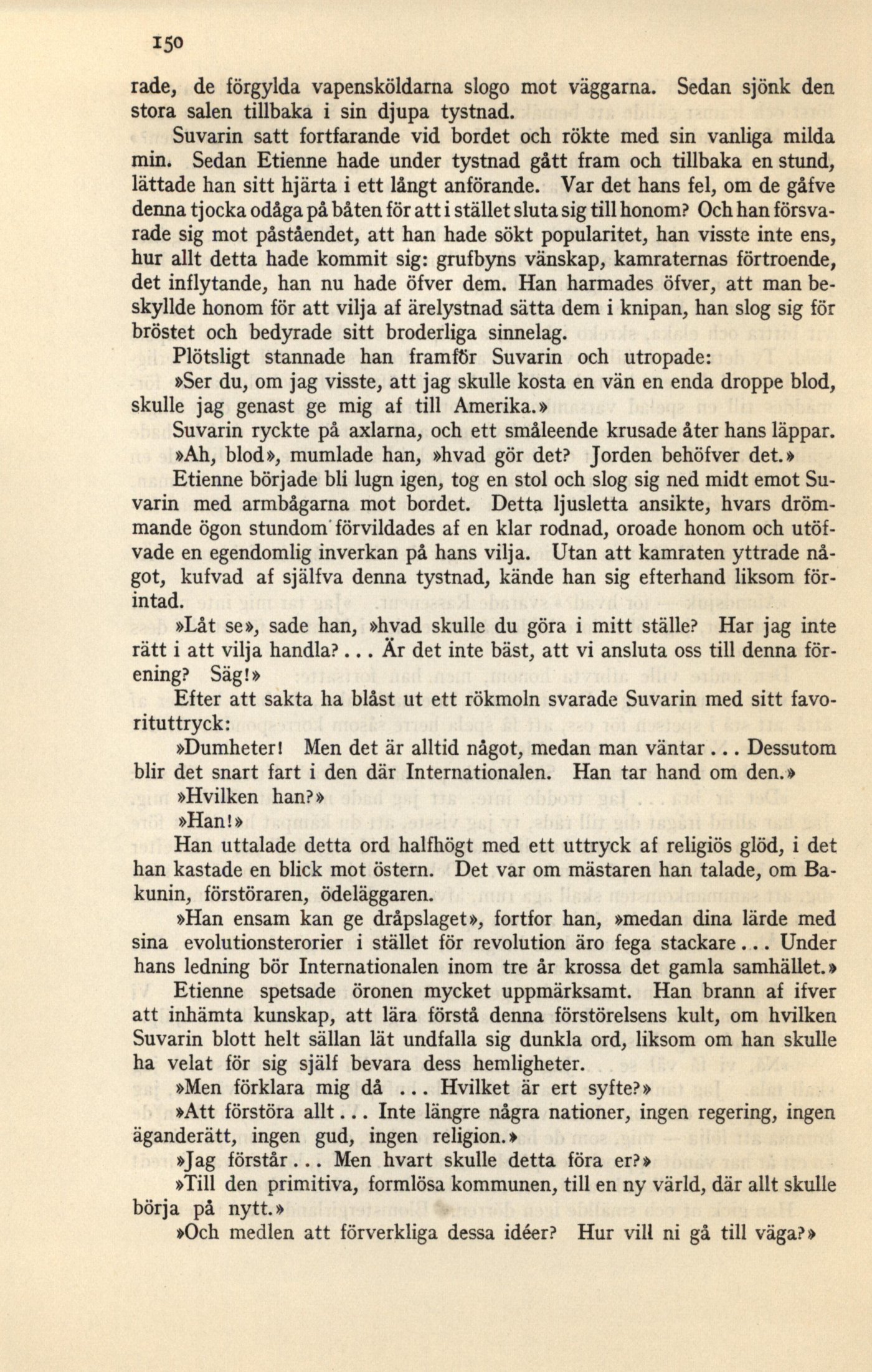 150

rade, de förgylda vapensköldarna slogo mot väggarna. Sedan sjönk den stora salen tillbaka i sin djupa tystnad.

Suvarin satt fortfarande vid bordet och rökte med sin vanliga milda min. Sedan Etienne hade under tystnad gått fram och tillbaka en stund, lättade han sitt hjärta i ett långt anförande. Var det hans fel, om de gåfve denna tjocka odåga på båten för att i stället sluta sig till honom? Och han försvarade sig mot påståendet, att han hade sökt popularitet, han visste inte ens, hur allt detta hade kommit sig: grufbyns vänskap, kamraternas förtroende, det inflytande, han nu hade öfver dem. Han harmades öfver, att man beskyllde honom för att vilja af ärelystnad sätta dem i knipan, han slog sig för bröstet och bedyrade sitt broderliga sinnelag.

Plötsligt stannade han framför Suvarin och utropade:

»Ser du, om jag visste, att jag skulle kosta en vän en enda droppe blod, skulle jag genast ge mig af till Amerika.»

Suvarin ryckte på axlarna, och ett småleende krusade åter hans läppar.

»Ah, blod», mumlade han, »hvad gör det? Jorden behöfver det.»

Etienne började bli lugn igen, tog en stol och slog sig ned midt emot Suvarin med armbågarna mot bordet. Detta ljusletta ansikte, hvars drömmande ögon stundom förvildades af en klar rodnad, oroade honom och utöfvade en egendomlig inverkan på hans vilja. Utan att kamraten yttrade något, kufvad af själfva denna tystnad, kände han sig efterhand liksom förintad.

»Låt se», sade han, »hvad skulle du göra i mitt ställe? Har jag inte rätt i att vilja handla?... Är det inte bäst, att vi ansluta oss till denna förening? Säg!»

Efter att sakta ha blåst ut ett rökmoln svarade Suvarin med sitt favorituttryck:

»Dumheter! Men det är alltid något, medan man väntar... Dessutom blir det snart fart i den där Internationalen. Han tar hand om den.»

»Hvilken han?»

»Han!»

Han uttalade detta ord halfhögt med ett uttryck af religiös glöd, i det han kastade en blick mot östern. Det var om mästaren han talade, om Bakunin, förstöraren, ödeläggaren.

»Han ensam kan ge dråpslaget», fortfor han, »medan dina lärde med sina evolutionsterorier i stället för revolution äro fega stackare... Under hans ledning bör Internationalen inom tre år krossa det gamla samhället.»

Etienne spetsade öronen mycket uppmärksamt. Han brann af ifver att inhämta kunskap, att lära förstå denna förstörelsens kult, om hvilken Suvarin blott helt sällan lät undfalla sig dunkla ord, liksom om han skulle ha velat för sig själf bevara dess hemligheter.

»Men förklara mig då ... Hvilket är ert syfte?»

»Att förstöra allt... Inte längre några nationer, ingen regering, ingen äganderätt, ingen gud, ingen religion.»

»Jag förstår... Men hvart skulle detta föra er?»

»Till den primitiva, formlösa kommunen, till en ny värld, där allt skulle börja på nytt.»

»Och medlen att förverkliga dessa idéer? Hur vill ni gå till väga?»